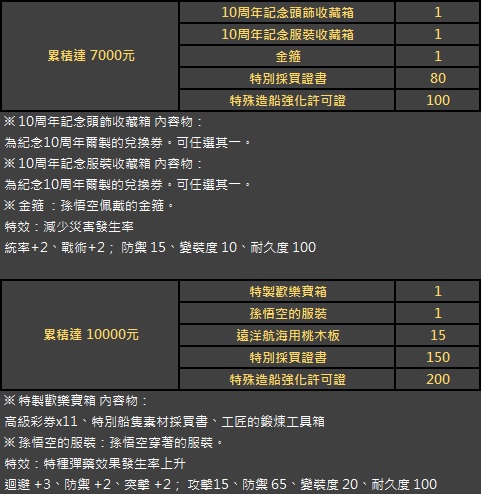 | 累積達 7000元 | 10周年記念頭飾收藏箱 | 1 |
|---|---|---|
| | 10周年記念服裝收藏箱 | 1 |
| | 金箍 | 1 |
| | 特別採買證書 | 80 |
| | 特殊造船強化許可證 | 100 |

※ 10周年記念頭飾收藏箱 內容物：
為紀念10周年爾製的兌換券。可任選其一。
※ 10周年記念服裝收藏箱 內容物：
為紀念10周年爾製的兌換券。可任選其一。
※ 金箍 ：孫悟空佩戴的金箍。
特效：減少災害發生率
統率+2、戰術+2； 防禦 15、變裝度 10、耐久度 100

| 累積達 10000元 | 特製歡樂寶箱 | 1 |
|---|---|---|
| | 孫悟空的服裝 | 1 |
| | 遠洋航海用桃木板 | 15 |
| | 特別採買證書 | 150 |
| | 特殊造船強化許可證 | 200 |

※ 特製歡樂寶箱 內容物：
高級彩券x11、特別船隻素材採買書、工匠的鍛煉工具箱
※ 孫悟空的服裝：孫悟空穿著的服裝。
特效：特種彈藥效果發生率上升
迴避 +3、防禦 +2、突擊 +2； 攻擊15、防禦 65、變裝度 20、耐久度 100